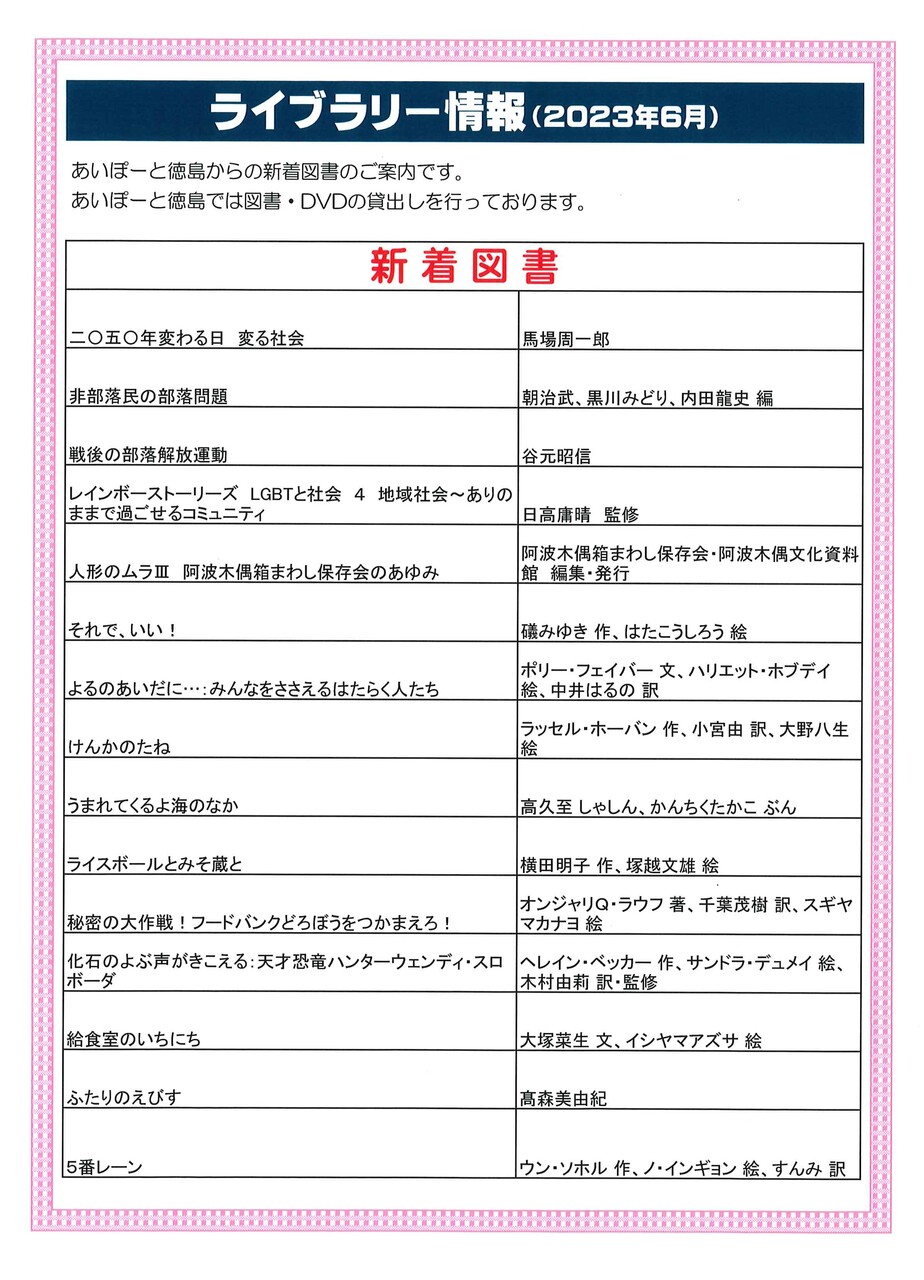 ライブラリー情報（2023年6月）

あいぽーと徳島からの新着図書のご案内です。
あいぽーと徳島では図書・DVDの貸出しを行っております。

| 新着図書 | |
|---|---|
| 二〇五〇年変わる日　変る社会 | 馬場周一郎 |
| 非部落民の部落問題 | 朝治武、黒川みどり、内田龍史 編 |
| 戦後の部落解放運動 | 谷元昭信 |
| レインボーストーリーズ　LGBTと社会　4　地域社会～ありのままで過ごせるコミュニティ | 日高庸晴　監修 |
| 人形のムラⅢ　阿波木偶箱まわし保存会のあゆみ | 阿波木偶箱まわし保存会・阿波木偶文化資料館　編集・発行 |
| それで、いい！ | 礒みゆき 作、はたこうしろう 絵 |
| よるのあいだに…：みんなをささえるはたらく人たち | ポリー・フェイバー 文、ハリエット・ホブデイ 絵、中井はるの 訳 |
| けんかのたね | ラッセル・ホーバン 作、小宮由 訳、大野八生 絵 |
| うまれてくるよ海のなか | 高久至 しゃしん、かんちくたかこ ぶん |
| ライスボールとみそ蔵と | 横田明子 作、塚越文雄 絵 |
| 秘密の大作戦！フードバンクどろぼうをつかまえろ！ | オンジャリQ・ラウフ 著、千葉茂樹 訳、スギヤマカナヨ 絵 |
| 化石のよぶ声がきこえる：天才恐竜ハンターウェンディ・スロボーダ | ヘレイン・ベッカー 作、サンドラ・デュメイ 絵、木村由莉 訳・監修 |
| 給食室のいちにち | 大塚菜生 文、イシヤマアズサ 絵 |
| ふたりのえびす | 髙森美由紀 |
| 5番レーン | ウン・ソホル 作、ノ・インギョン 絵、すんみ 訳 |